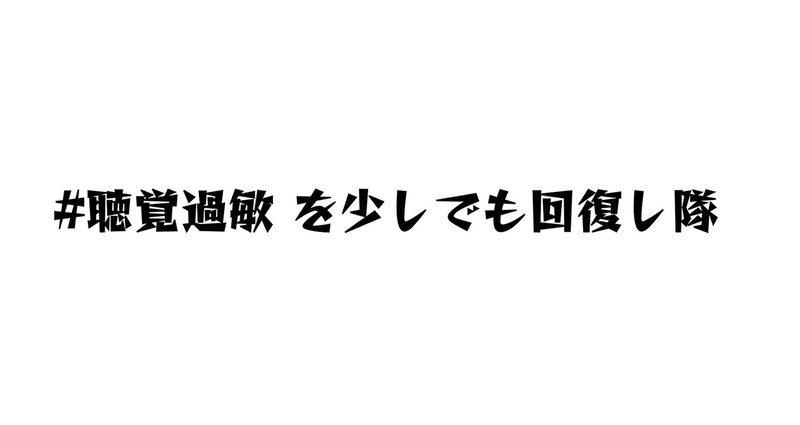 #聴覚過敏 を少しでも回復し隊